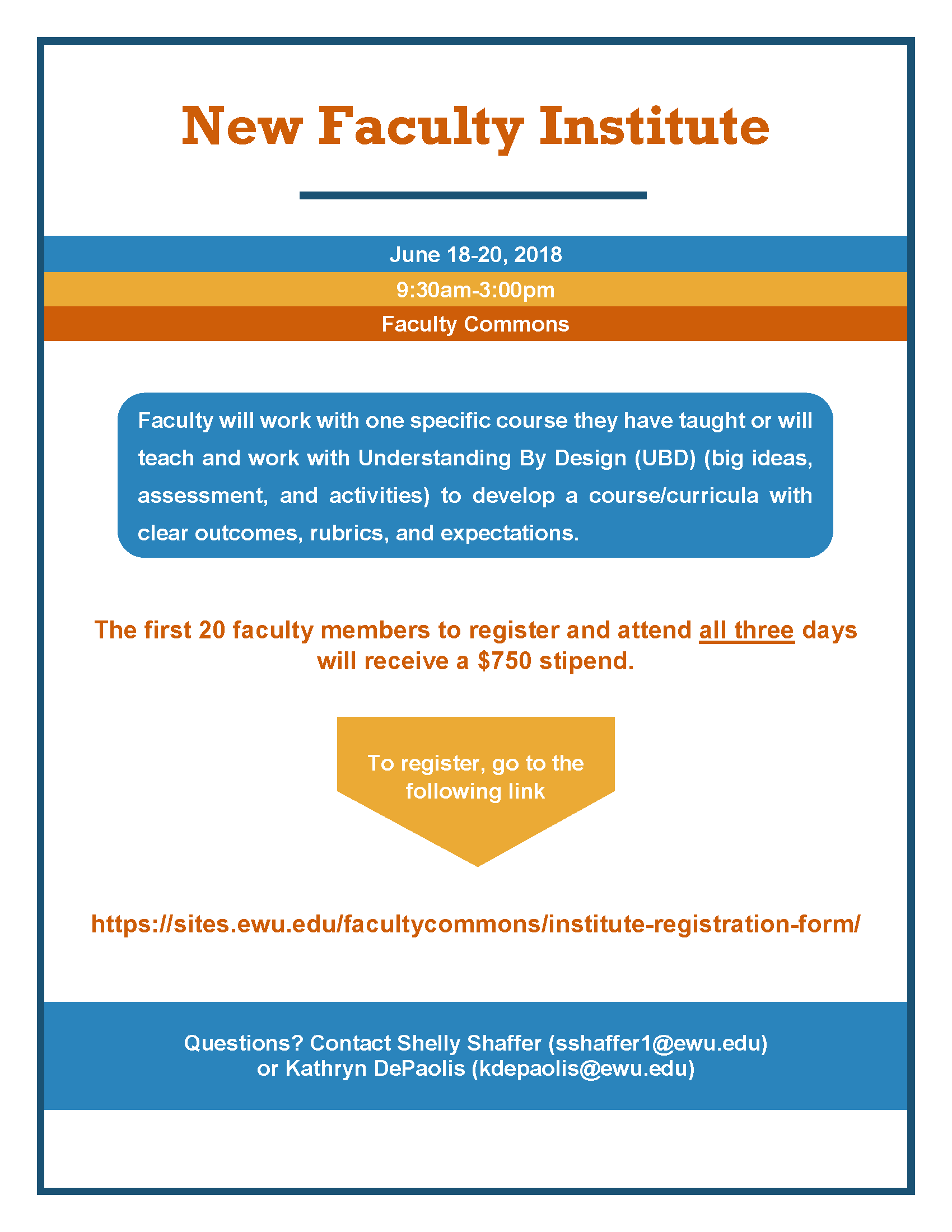 New Faculty Institute

June 18-20, 2018

9:30am-3:00pm

Faculty Commons

Faculty will work with one specific course they have taught or will teach and work with Understanding By Design (UBD) (big ideas, assessment, and activities) to develop a course/curricula with clear outcomes, rubrics, and expectations.

The first 20 faculty members to register and attend all three days will receive a $750 stipend.

To register, go to the following link

https://sites.ewu.edu/facultycommons/institute-registration-form/

Questions? Contact Shelly Shaffer (sshaffer1@ewu.edu) or Kathryn DePaolis (kdepaolis@ewu.edu)